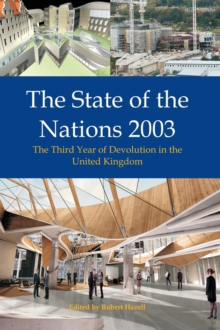 The State of the Nations 2003

The Third Year of Devolution in the United Kingdom

Edited by Robert Hazell